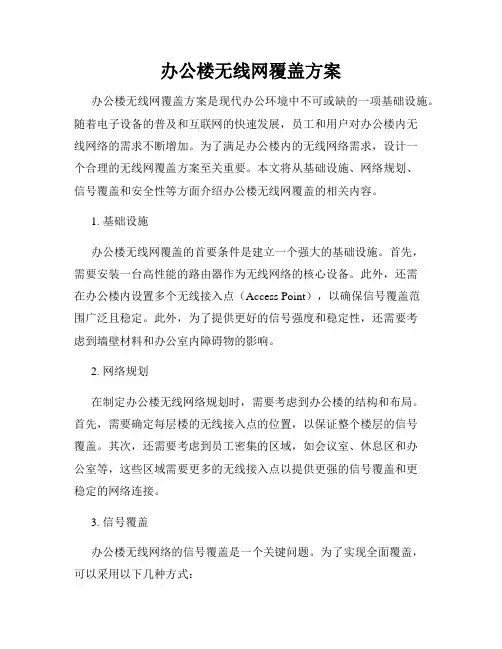 办公楼无线网覆盖方案

办公楼无线网覆盖方案是现代办公环境中不可或缺的一项基础设施。随着电子设备的普及和互联网的快速发展，员工和用户对办公楼内无线网络的需求不断增加。为了满足办公楼内的无线网络需求，设计一个合理的无线网覆盖方案至关重要。本文将从基础设施、网络规划、信号覆盖和安全性等方面介绍办公楼无线网覆盖的相关内容。

1. 基础设施

办公楼无线网覆盖的首要条件是建立一个强大的基础设施。首先，需要安装一台高性能的路由器作为无线网络的核心设备。此外，还需在办公楼内设置多个无线接入点（Access Point），以确保信号覆盖范围广泛且稳定。此外，为了提供更好的信号强度和稳定性，还需要考虑到墙壁材料和办公室内障碍物的影响。

2. 网络规划

在制定办公楼无线网络规划时，需要考虑到办公楼的结构和布局。首先，需要确定每层楼的无线接入点的位置，以保证整个楼层的信号覆盖。其次，还需要考虑到员工密集的区域，如会议室、休息区和办公室等，这些区域需要更多的无线接入点以提供更强的信号覆盖和更稳定的网络连接。

3. 信号覆盖

办公楼无线网络的信号覆盖是一个关键问题。为了实现全面覆盖，可以采用以下几种方式：